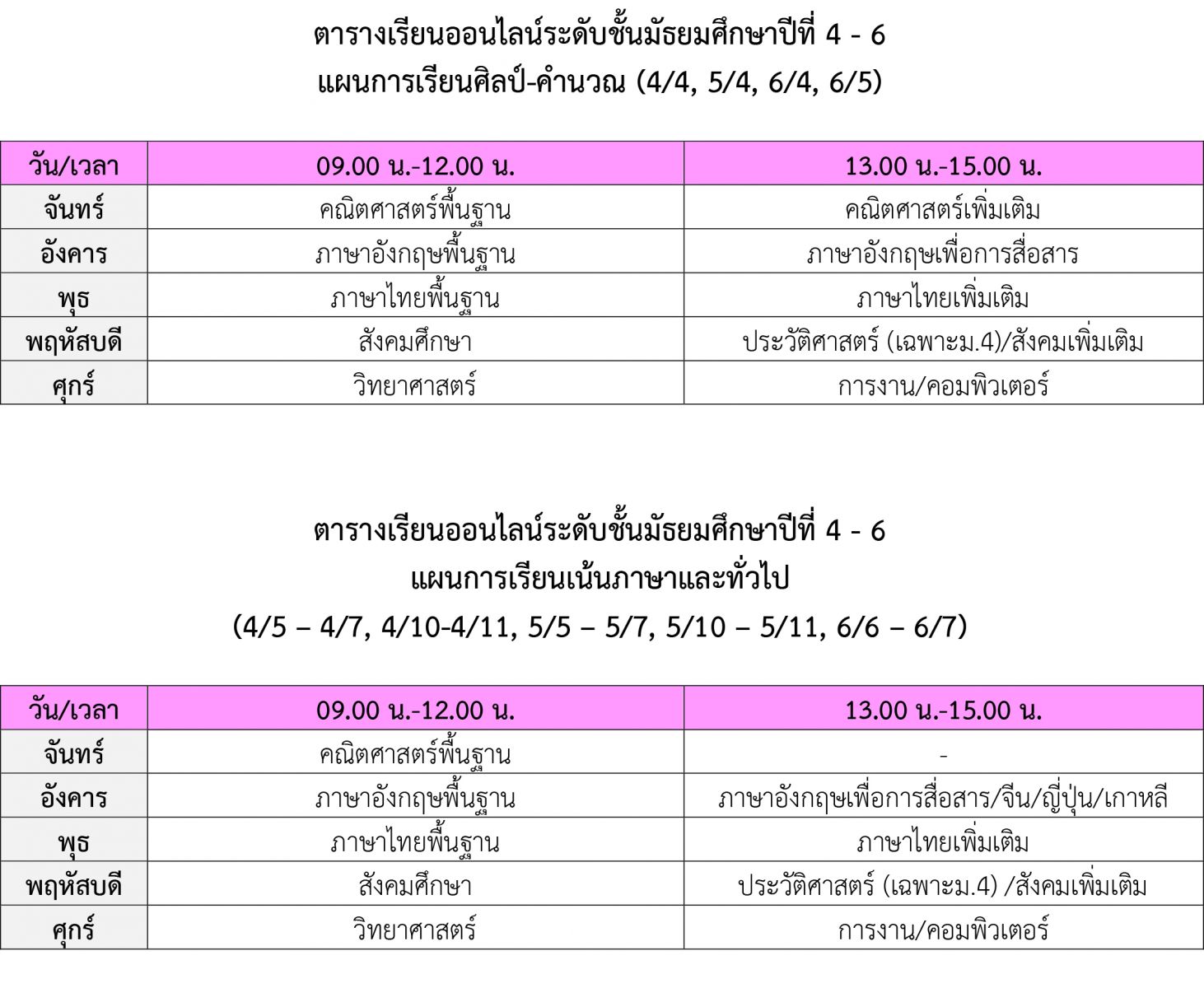 ตารางเรียนออนไลน์ระดับชั้นมัธยมศึกษาปีที่ 4 - 6
แผนการเรียนศิลป์-คำนวณ (4/4, 5/4, 6/4, 6/5)

| วัน/เวลา | 09.00 น.-12.00 น. | 13.00 น.-15.00 น. |
|---|---|---|
| จันทร์ | คณิตศาสตร์พื้นฐาน | คณิตศาสตร์เพิ่มเติม |
| อังคาร | ภาษาอังกฤษพื้นฐาน | ภาษาอังกฤษเพื่อการสื่อสาร |
| พุธ | ภาษาไทยพื้นฐาน | ภาษาไทยเพิ่มเติม |
| พฤหัสบดี | สังคมศึกษา | ประวัติศาสตร์ (เฉพาะม.4)/สังคมเพิ่มเติม |
| ศุกร์ | วิทยาศาสตร์ | การงาน/คอมพิวเตอร์ |

ตารางเรียนออนไลน์ระดับชั้นมัธยมศึกษาปีที่ 4 - 6
แผนการเรียนเน้นภาษาและทั่วไป
(4/5 – 4/7, 4/10-4/11, 5/5 – 5/7, 5/10 – 5/11, 6/6 – 6/7)

| วัน/เวลา | 09.00 น.-12.00 น. | 13.00 น.-15.00 น. |
|---|---|---|
| จันทร์ | คณิตศาสตร์พื้นฐาน | - |
| อังคาร | ภาษาอังกฤษพื้นฐาน | ภาษาอังกฤษเพื่อการสื่อสาร/จีน/ญี่ปุ่น/เกาหลี |
| พุธ | ภาษาไทยพื้นฐาน | ภาษาไทยเพิ่มเติม |
| พฤหัสบดี | สังคมศึกษา | ประวัติศาสตร์ (เฉพาะม.4) /สังคมเพิ่มเติม |
| ศุกร์ | วิทยาศาสตร์ | การงาน/คอมพิวเตอร์ |